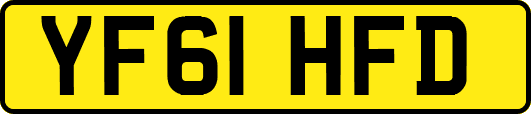 YF61 HFD